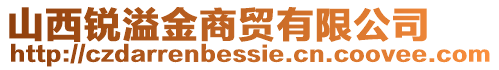 山西锐溢金商贸有限公司
http://czdarrenbessie.cn.coovee.com